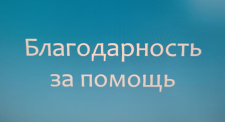 Благодарность за помощь